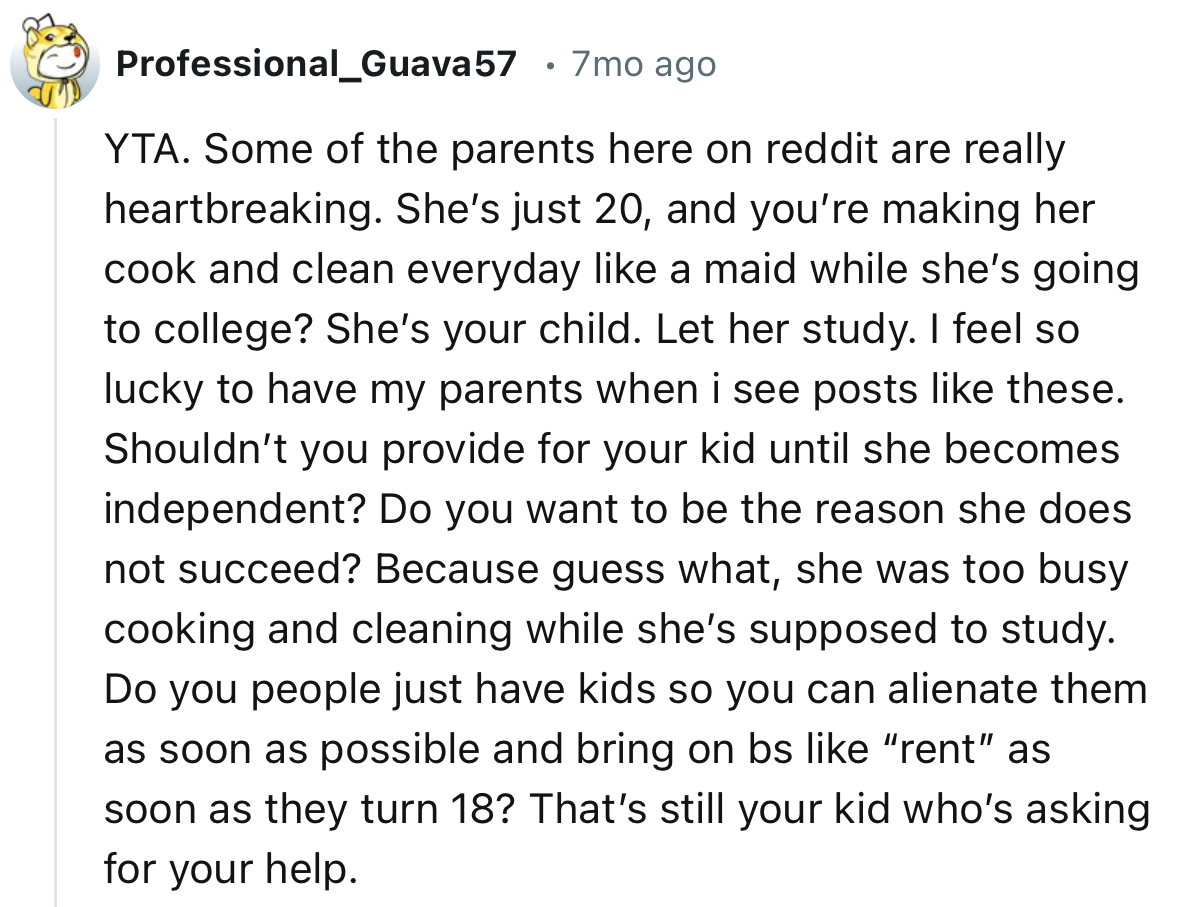 Professional_Guava57 • 7mo ago

YTA. Some of the parents here on reddit are really heartbreaking. She's just 20, and you're making her cook and clean everyday like a maid while she's going to college? She's your child. Let her study. I feel so lucky to have my parents when i see posts like these. Shouldn't you provide for your kid until she becomes independent? Do you want to be the reason she does not succeed? Because guess what, she was too busy cooking and cleaning while she's supposed to study. Do you people just have kids so you can alienate them as soon as possible and bring on bs like "rent" as soon as they turn 18? That's still your kid who's asking for your help.